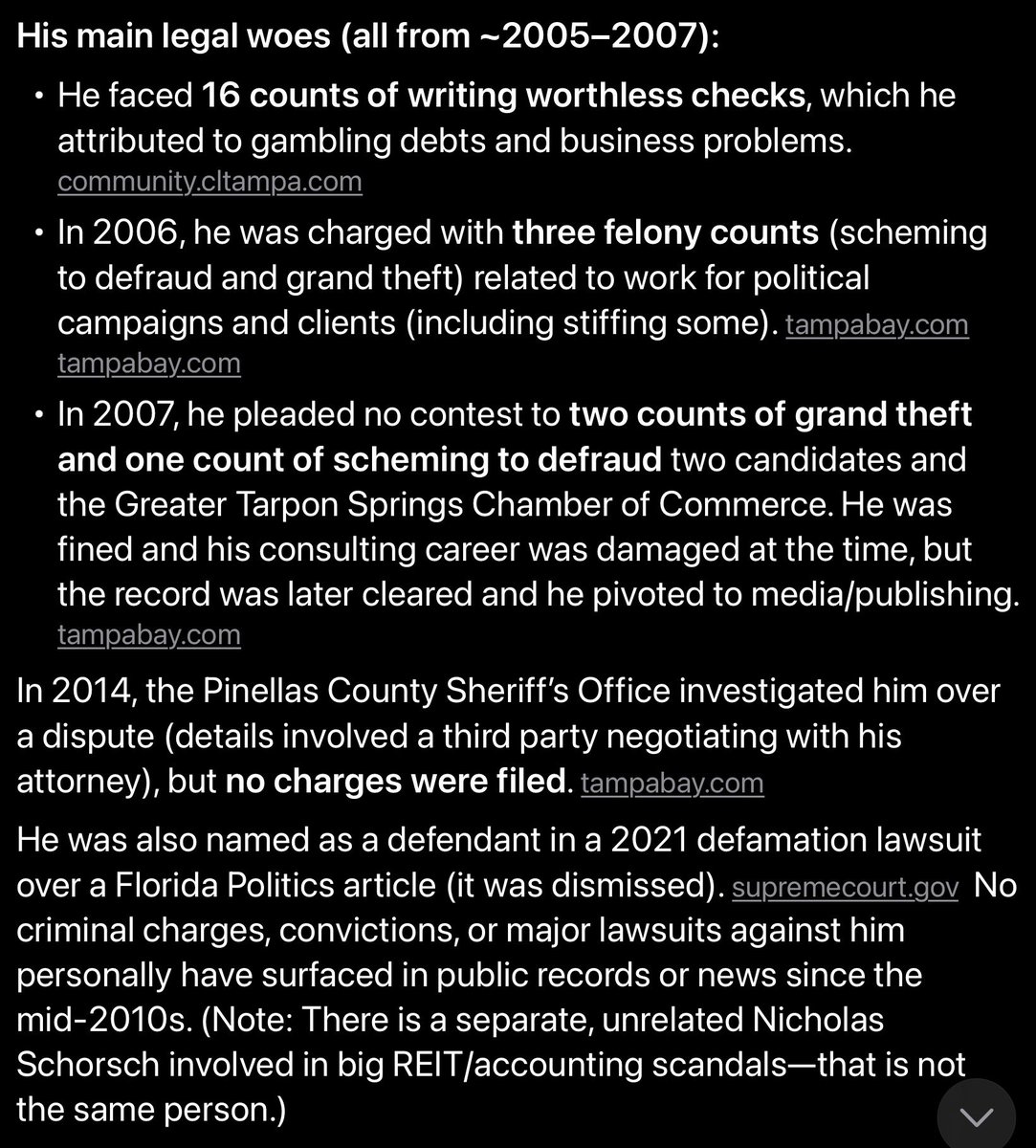 His main legal woes (all from ~2005–2007):

• He faced 16 counts of writing worthless checks, which he attributed to gambling debts and business problems. community.cltampa.com

• In 2006, he was charged with three felony counts (scheming to defraud and grand theft) related to work for political campaigns and clients (including stiffing some). tampabay.com tampabay.com

• In 2007, he pleaded no contest to two counts of grand theft and one count of scheming to defraud two candidates and the Greater Tarpon Springs Chamber of Commerce. He was fined and his consulting career was damaged at the time, but the record was later cleared and he pivoted to media/publishing. tampabay.com

In 2014, the Pinellas County Sheriff's Office investigated him over a dispute (details involved a third party negotiating with his attorney), but no charges were filed. tampabay.com

He was also named as a defendant in a 2021 defamation lawsuit over a Florida Politics article (it was dismissed). supremecourt.gov No criminal charges, convictions, or major lawsuits against him personally have surfaced in public records or news since the mid-2010s. (Note: There is a separate, unrelated Nicholas Schorsch involved in big REIT/accounting scandals—that is not the same person.)